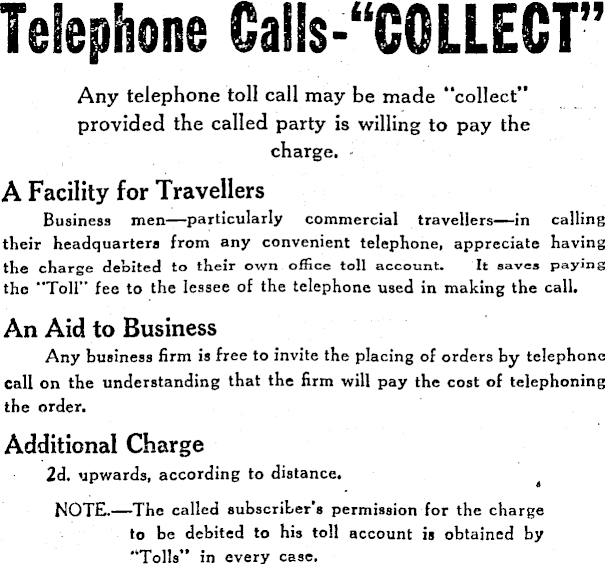 Telephone Calls-"COLLECT"

Any telephone toll call may be made "collect" provided the called party is willing to pay the charge.

A Facility for Travellers

Business men—particularly commercial travellers—in calling their headquarters from any convenient telephone, appreciate having the charge debited to their own office toll account. It saves paying the "Toll" fee to the lessee of the telephone used in making the call.

An Aid to Business

Any business firm is free to invite the placing of orders by telephone call on the understanding that the firm will pay the cost of telephoning the order.

Additional Charge

2d. upwards, according to distance.

NOTE.—The called subscriber's permission for the charge to be debited to his toll account is obtained by "Tolls" in every case.